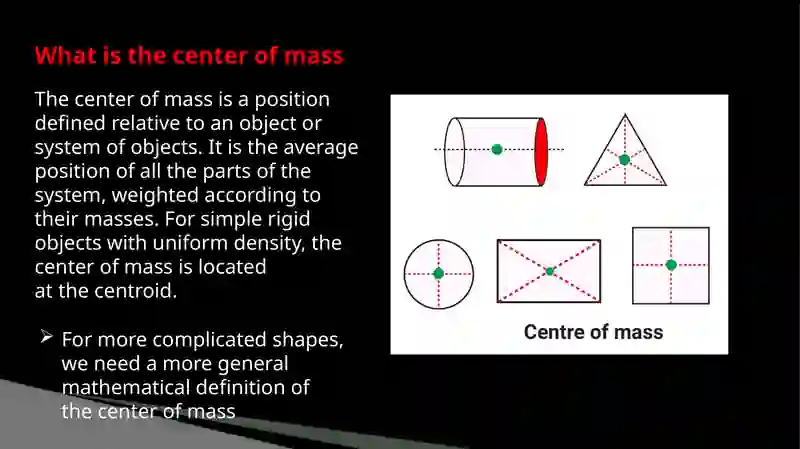 What is the center of mass

The center of mass is a position defined relative to an object or system of objects. It is the average position of all the parts of the system, weighted according to their masses. For simple rigid objects with uniform density, the center of mass is located at the centroid.

➢ For more complicated shapes, we need a more general mathematical definition of the center of mass

Centre of mass